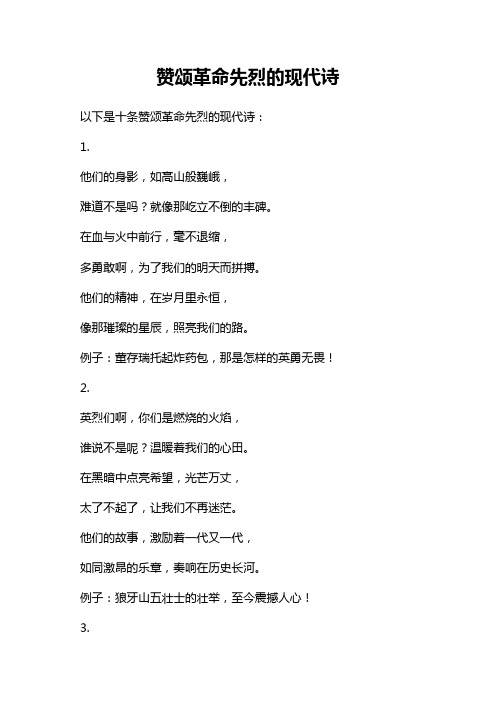 赞颂革命先烈的现代诗

以下是十条赞颂革命先烈的现代诗：

1.

他们的身影，如高山般巍峨，

难道不是吗？就像那屹立不倒的丰碑。

在血与火中前行，毫不退缩，

多勇敢啊，为了我们的明天而拼搏。

他们的精神，在岁月里永恒，

像那璀璨的星辰，照亮我们的路。

例子：董存瑞托起炸药包，那是怎样的英勇无畏！

2.

英烈们啊，你们是燃烧的火焰，

谁说不是呢？温暖着我们的心田。

在黑暗中点亮希望，光芒万丈，

太了不起了，让我们不再迷茫。

他们的故事，激励着一代又一代，

如同激昂的乐章，奏响在历史长河。

例子：狼牙山五壮士的壮举，至今震撼人心！

3.